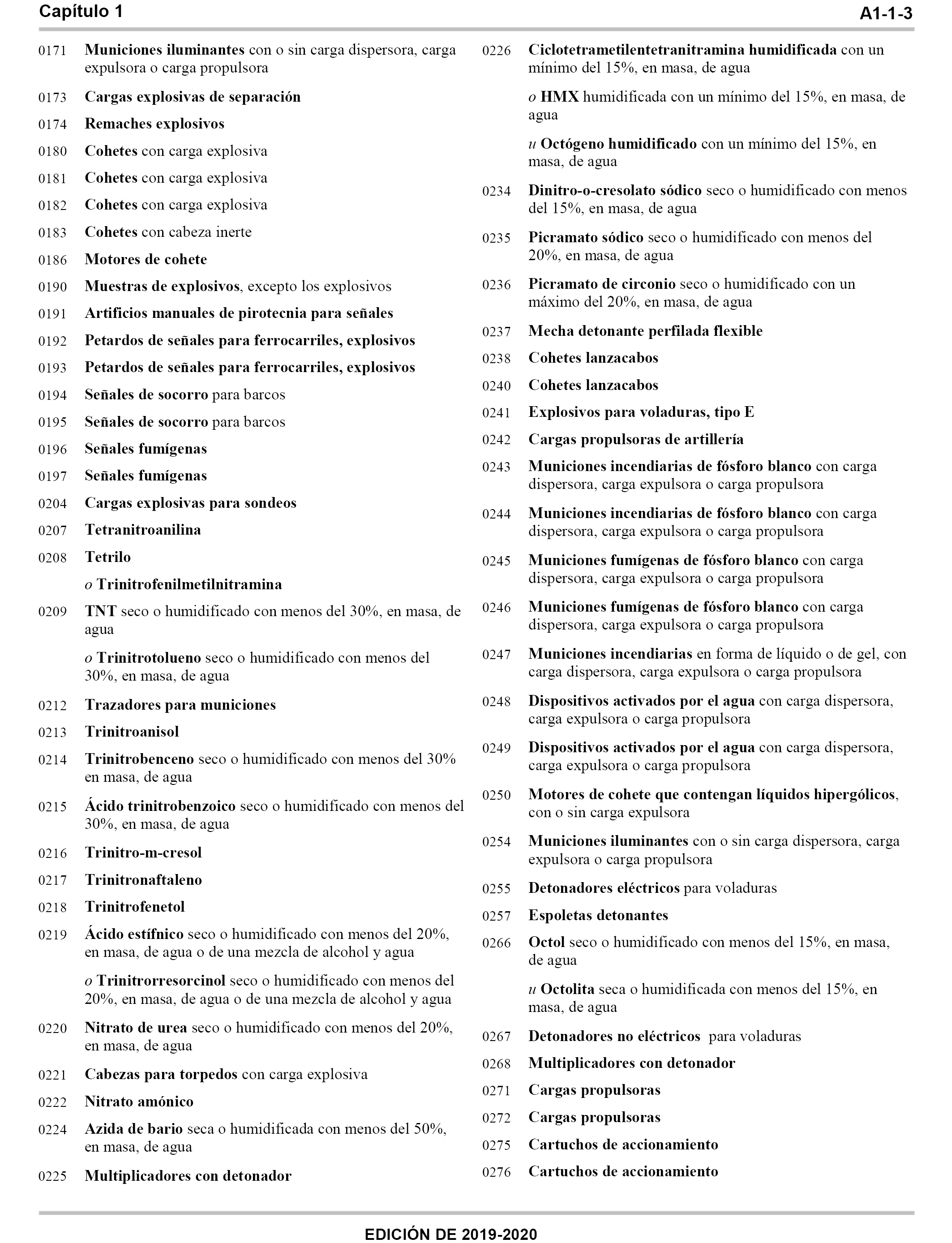 Capítulo 1 A1-1-3

0171 Municiones iluminantes con o sin carga dispersora, carga expulsora o carga propulsora

0173 Cargas explosivas de separación

0174 Remaches explosivos

0180 Cohetes con carga explosiva

0181 Cohetes con carga explosiva

0182 Cohetes con carga explosiva

0183 Cohetes con cabeza inerte

0186 Motores de cohete

0190 Muestras de explosivos, excepto los explosivos

0191 Artificios manuales de pirotecnia para señales

0192 Petardos de señales para ferrocarriles, explosivos

0193 Petardos de señales para ferrocarriles, explosivos

0194 Señales de socorro para barcos

0195 Señales de socorro para barcos

0196 Señales fumígenas

0197 Señales fumígenas

0204 Cargas explosivas para sondeos

0207 Tetranitroanilina

0208 Tetrilo

o Trinitrofenilmetilnitramina

0209 TNT seco o humidificado con menos del 30%, en masa, de agua

o Trinitrotolueno seco o humidificado con menos del 30%, en masa, de agua

0212 Trazadores para municiones

0213 Trinitroanisol

0214 Trinitrobenceno seco o humidificado con menos del 30% en masa, de agua

0215 Ácido trinitrobenzoico seco o humidificado con menos del 30%, en masa, de agua

0216 Trinitro-m-cresol

0217 Trinitronaftaleno

0218 Trinitrofenetol

0219 Ácido estífnico seco o humidificado con menos del 20%, en masa, de agua o de una mezcla de alcohol y agua

o Trinitrorresorcinol seco o humidificado con menos del 20%, en masa, de agua o de una mezcla de alcohol y agua

0220 Nitrato de urea seco o humidificado con menos del 20%, en masa, de agua

0221 Cabezas para torpedos con carga explosiva

0222 Nitrato amónico

0224 Azida de bario seca o humidificada con menos del 50%, en masa, de agua

0225 Multiplicadores con detonador

0226 Ciclotetrametilentetranitramina humidificada con un mínimo del 15%, en masa, de agua

o HMX humidificada con un mínimo del 15%, en masa, de agua

u Octógeno humidificado con un mínimo del 15%, en masa, de agua

0234 Dinitro-o-cresolato sódico seco o humidificado con menos del 15%, en masa, de agua

0235 Picramato sódico seco o humidificado con menos del 20%, en masa, de agua

0236 Picramato de circonio seco o humidificado con un máximo del 20%, en masa, de agua

0237 Mecha detonante perfilada flexible

0238 Cohetes lanzacabos

0240 Cohetes lanzacabos

0241 Explosivos para voladuras, tipo E

0242 Cargas propulsoras de artillería

0243 Municiones incendiarias de fósforo blanco con carga dispersora, carga expulsora o carga propulsora

0244 Municiones incendiarias de fósforo blanco con carga dispersora, carga expulsora o carga propulsora

0245 Municiones fumígenas de fósforo blanco con carga dispersora, carga expulsora o carga propulsora

0246 Municiones fumígenas de fósforo blanco con carga dispersora, carga expulsora o carga propulsora

0247 Municiones incendiarias en forma de líquido o de gel, con carga dispersora, carga expulsora o carga propulsora

0248 Dispositivos activados por el agua con carga dispersora, carga expulsora o carga propulsora

0249 Dispositivos activados por el agua con carga dispersora, carga expulsora o carga propulsora

0250 Motores de cohete que contengan líquidos hipergólicos, con o sin carga expulsora

0254 Municiones iluminantes con o sin carga dispersora, carga expulsora o carga propulsora

0255 Detonadores eléctricos para voladuras

0257 Espoletas detonantes

0266 Octol seco o humidificado con menos del 15%, en masa, de agua

u Octolita seca o humidificada con menos del 15%, en masa, de agua

0267 Detonadores no eléctricos para voladuras

0268 Multiplicadores con detonador

0271 Cargas propulsoras

0272 Cargas propulsoras

0275 Cartuchos de accionamiento

0276 Cartuchos de accionamiento

EDICIÓN DE 2019-2020